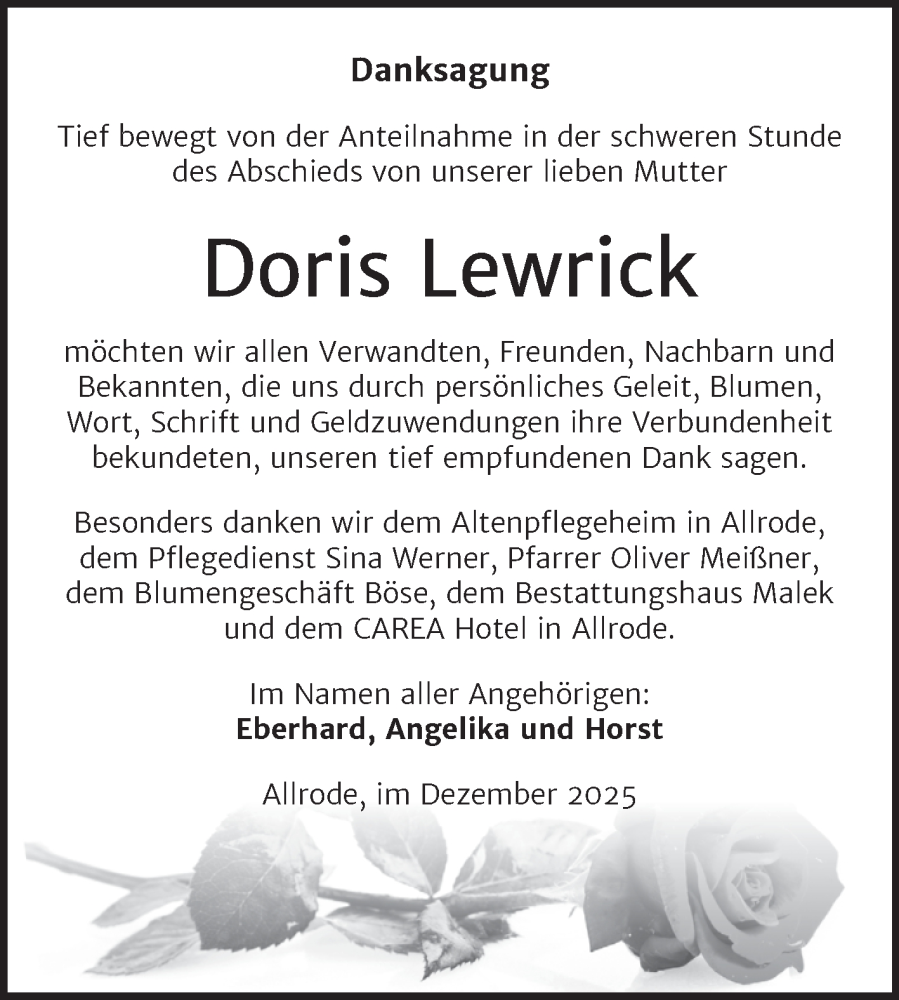 Danksagung

Tief bewegt von der Anteilnahme in der schweren Stunde des Abschieds von unserer lieben Mutter

Doris Lewrick

möchten wir allen Verwandten, Freunden, Nachbarn und Bekannten, die uns durch persönliches Geleit, Blumen, Wort, Schrift und Geldzuwendungen ihre Verbundenheit bekundeten, unseren tief empfundenen Dank sagen.

Besonders danken wir dem Altenpflegeheim in Allrode, dem Pflegedienst Sina Werner, Pfarrer Oliver Meißner, dem Blumengeschäft Böse, dem Bestattungshaus Malek und dem CAREA Hotel in Allrode.

Im Namen aller Angehörigen:
Eberhard, Angelika und Horst

Allrode, im Dezember 2025